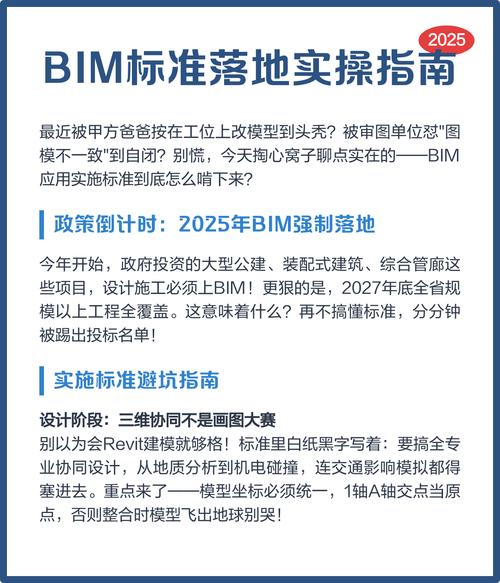 2025

BIM标准落地实操指南

最近被甲方爸爸按在工位上改模型到头秃？被审图单位怼"图模不一致"到自闭？别慌，今天掏心窝子聊点实在的——BIM应用实施标准到底怎么啃下来？

政策倒计时：2025年BIM强制落地

今年开始，政府投资的大型公建、装配式建筑、综合管廊这些项目，设计施工必须上BIM！更狠的是，2027年底全省规模以上工程全覆盖。这意味着什么？再不搞懂标准，分分钟被踢出投标名单！

实施标准避坑指南

设计阶段：三维协同不是画图大赛
别以为会Revit建模就够格！标准里白纸黑字写着：要搞全专业协同设计，从地质分析到机电碰撞，连交通影响模拟都得塞进去。重点来了——模型坐标必须统一，1轴A轴交点当原点，否则整合时模型飞出地球别哭！